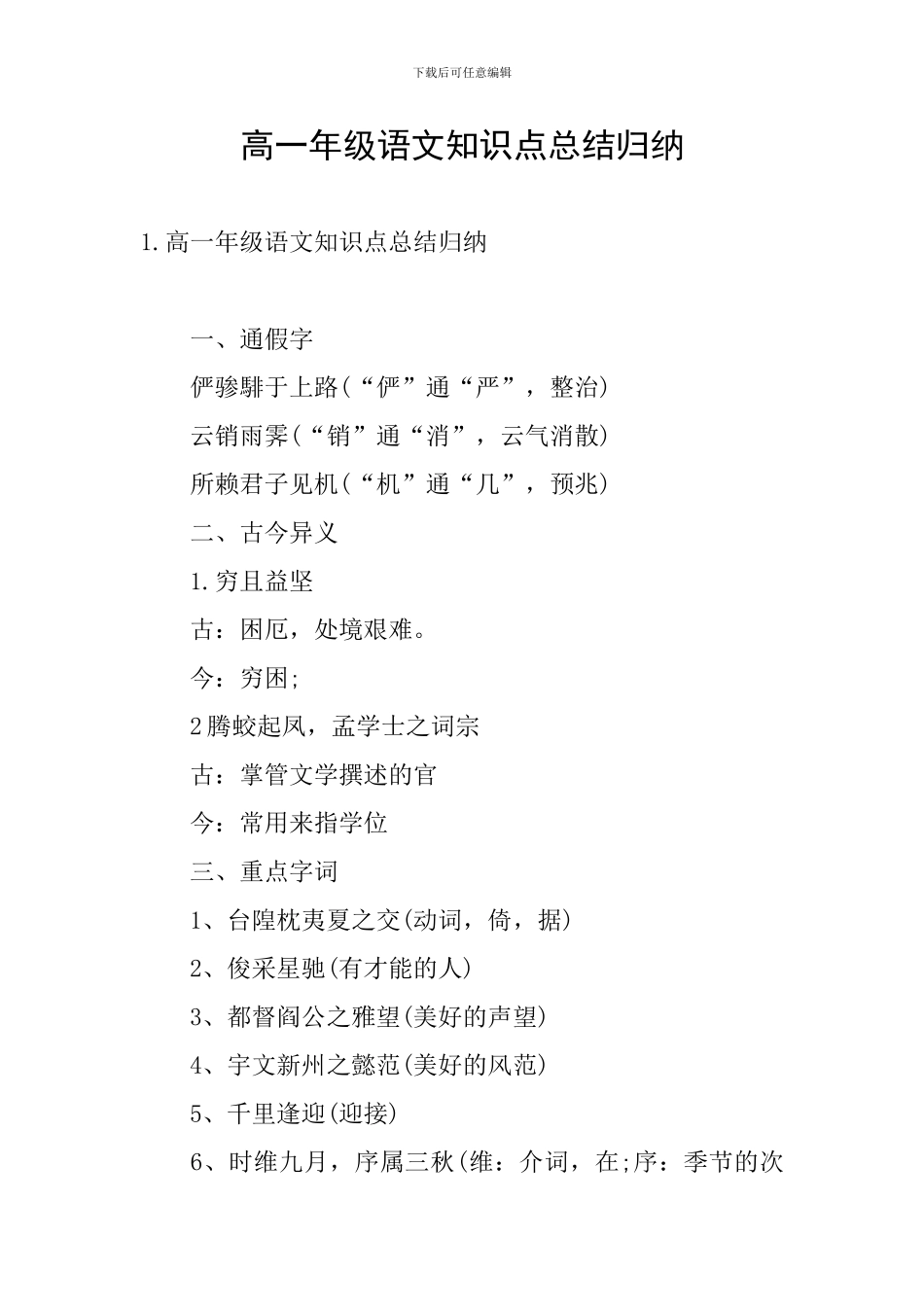 下载后可任意编辑

高一年级语文知识点总结归纳

1.高一年级语文知识点总结归纳

一、通假字

俨骖騑于上路(“俨”通“严”，整治)

云销雨霁(“销”通“消”，云气消散)

所赖君子见机(“机”通“几”，预兆)

二、古今异义

1.穷且益坚

古：困厄，处境艰难。

今：穷困;

2腾蛟起凤，孟学士之词宗

古：掌管文学撰述的官

今：常用来指学位

三、重点字词

1、台隍枕夷夏之交(动词，倚，据)

2、俊采星驰(有才能的人)

3、都督阎公之雅望(美好的声望)

4、宇文新州之懿范(美好的风范)

5、千里逢迎(迎接)

6、时维九月，序属三秋(维：介词，在;序：季节的次